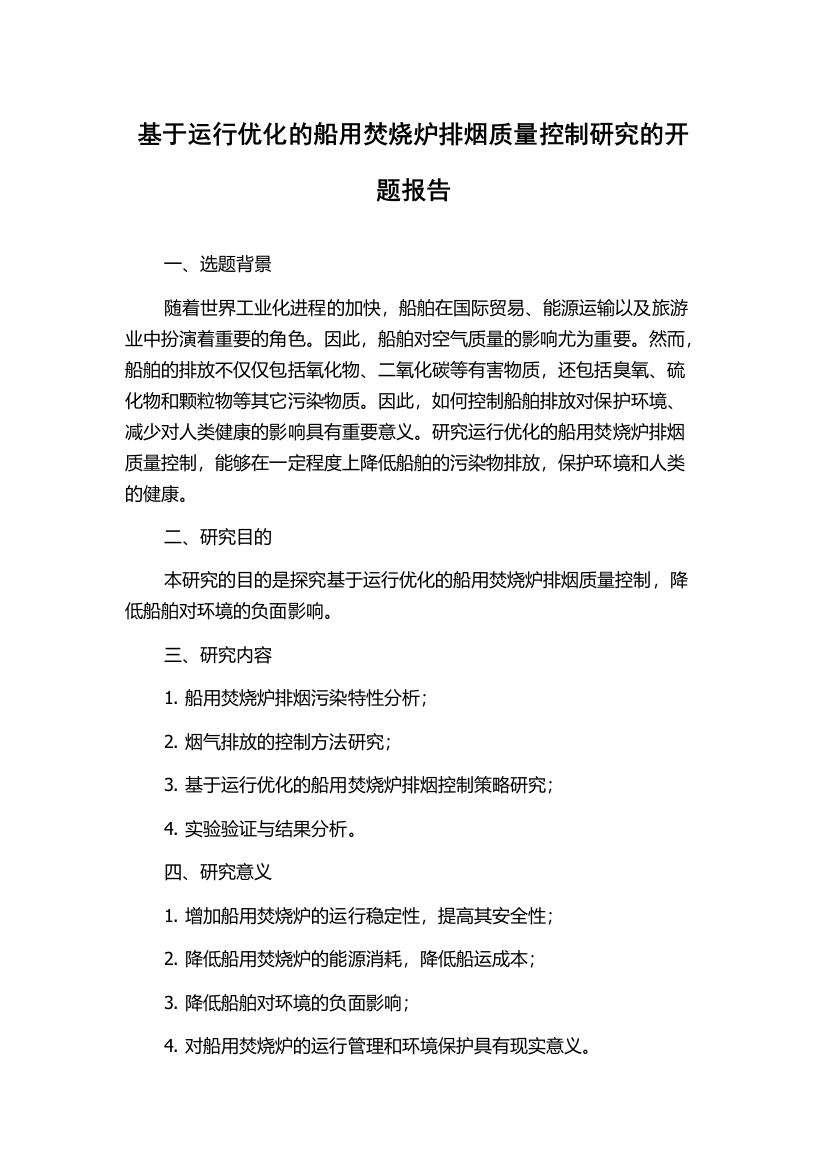 基于运行优化的船用焚烧炉排烟质量控制研究的开题报告

一、选题背景

随着世界工业化进程的加快，船舶在国际贸易、能源运输以及旅游业中扮演着重要的角色。因此，船舶对空气质量的影响尤为重要。然而，船舶的排放不仅仅包括氧化物、二氧化碳等有害物质，还包括臭氧、硫化物和颗粒物等其它污染物质。因此，如何控制船舶排放对保护环境、减少对人类健康的影响具有重要意义。研究运行优化的船用焚烧炉排烟质量控制，能够在一定程度上降低船舶的污染物排放，保护环境和人类的健康。

二、研究目的

本研究的目的是探究基于运行优化的船用焚烧炉排烟质量控制，降低船舶对环境的负面影响。

三、研究内容

1. 船用焚烧炉排烟污染特性分析；

2. 烟气排放的控制方法研究；

3. 基于运行优化的船用焚烧炉排烟控制策略研究；

4. 实验验证与结果分析。

四、研究意义

1. 增加船用焚烧炉的运行稳定性，提高其安全性；

2. 降低船用焚烧炉的能源消耗，降低船运成本；

3. 降低船舶对环境的负面影响；

4. 对船用焚烧炉的运行管理和环境保护具有现实意义。